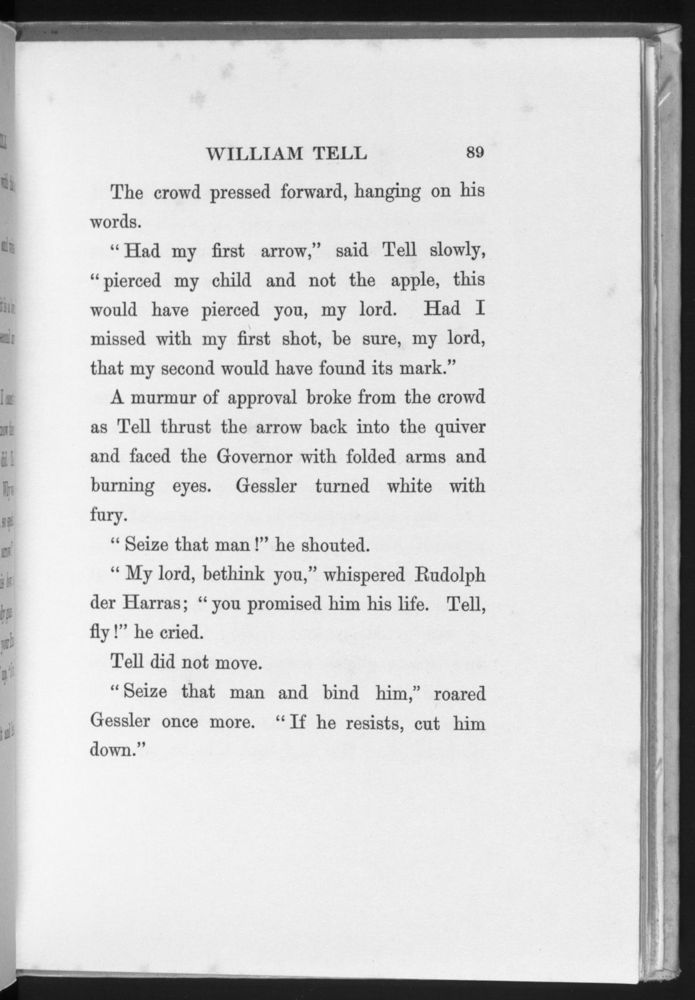 WILLIAM TELL 89

The crowd pressed forward, hanging on his words.

"Had my first arrow," said Tell slowly, "pierced my child and not the apple, this would have pierced you, my lord. Had I missed with my first shot, be sure, my lord, that my second would have found its mark."

A murmur of approval broke from the crowd as Tell thrust the arrow back into the quiver and faced the Governor with folded arms and burning eyes. Gessler turned white with fury.

"Seize that man!" he shouted.

"My lord, bethink you," whispered Rudolph der Harras; "you promised him his life. Tell, fly!" he cried.

Tell did not move.

"Seize that man and bind him," roared Gessler once more. "If he resists, cut him down."